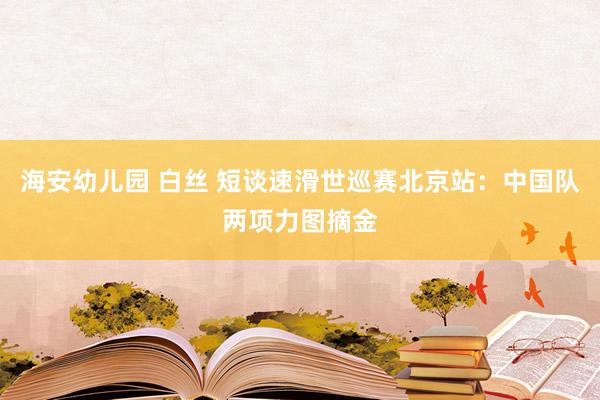 海安幼儿园 白丝 短谈速滑世巡赛北京站：中国队两项力图摘金